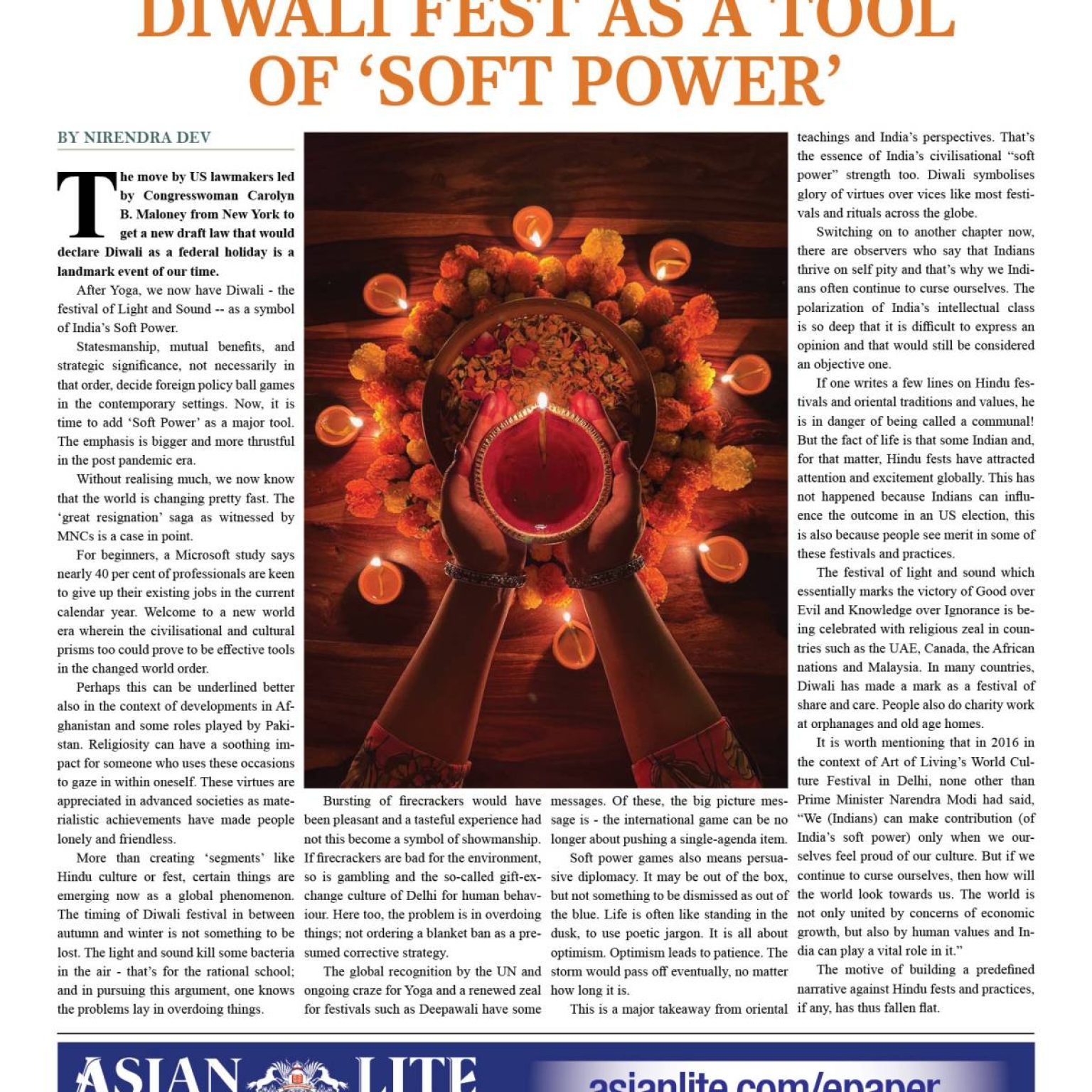 DIWALI FEST AS A TOOL OF 'SOFT POWER'

BY NIRENDRA DEV

The move by US lawmakers led by Congresswoman Carolyn B. Maloney from New York to get a new draft law that would declare Diwali as a federal holiday is a landmark event of our time.

After Yoga, we now have Diwali - the festival of Light and Sound -- as a symbol of India's Soft Power.

Statesmanship, mutual benefits, and strategic significance, not necessarily in that order, decide foreign policy ball games in the contemporary settings. Now, it is time to add 'Soft Power' as a major tool. The emphasis is bigger and more thrustful in the post pandemic era.

Without realising much, we now know that the world is changing pretty fast. The 'great resignation' saga as witnessed by MNCs is a case in point.

For beginners, a Microsoft study says nearly 40 per cent of professionals are keen to give up their existing jobs in the current calendar year. Welcome to a new world era wherein the civilisational and cultural prisms too could prove to be effective tools in the changed world order.

Perhaps this can be underlined better also in the context of developments in Afghanistan and some roles played by Pakistan. Religiosity can have a soothing impact for someone who uses these occasions to gaze in within oneself. These virtues are appreciated in advanced societies as materialistic achievements have made people lonely and friendless.

More than creating 'segments' like Hindu culture or fest, certain things are emerging now as a global phenomenon. The timing of Diwali festival in between autumn and winter is not something to be lost. The light and sound kill some bacteria in the air - that's for the rational school; and in pursuing this argument, one knows the problems lay in overdoing things.

Bursting of firecrackers would have been pleasant and a tasteful experience had not this become a symbol of showmanship. If firecrackers are bad for the environment, so is gambling and the so-called gift-exchange culture of Delhi for human behaviour. Here too, the problem is in overdoing things; not ordering a blanket ban as a presumed corrective strategy.

The global recognition by the UN and ongoing craze for Yoga and a renewed zeal for festivals such as Deepawali have some messages. Of these, the big picture message is - the international game can be no longer about pushing a single-agenda item.

Soft power games also means persuasive diplomacy. It may be out of the box, but not something to be dismissed as out of the blue. Life is often like standing in the dusk, to use poetic jargon. It is all about optimism. Optimism leads to patience. The storm would pass off eventually, no matter how long it is.

This is a major takeaway from oriental teachings and India's perspectives. That's the essence of India's civilisational "soft power" strength too. Diwali symbolises glory of virtues over vices like most festivals and rituals across the globe.

Switching on to another chapter now, there are observers who say that Indians thrive on self pity and that's why we Indians often continue to curse ourselves. The polarization of India's intellectual class is so deep that it is difficult to express an opinion and that would still be considered an objective one.

If one writes a few lines on Hindu festivals and oriental traditions and values, he is in danger of being called a communal! But the fact of life is that some Indian and, for that matter, Hindu fests have attracted attention and excitement globally. This has not happened because Indians can influence the outcome in an US election, this is also because people see merit in some of these festivals and practices.

The festival of light and sound which essentially marks the victory of Good over Evil and Knowledge over Ignorance is being celebrated with religious zeal in countries such as the UAE, Canada, the African nations and Malaysia. In many countries, Diwali has made a mark as a festival of share and care. People also do charity work at orphanages and old age homes.

It is worth mentioning that in 2016 in the context of Art of Living's World Culture Festival in Delhi, none other than Prime Minister Narendra Modi had said, "We (Indians) can make contribution (of India's soft power) only when we ourselves feel proud of our culture. But if we continue to curse ourselves, then how will the world look towards us. The world is not only united by concerns of economic growth, but also by human values and India can play a vital role in it."

The motive of building a predefined narrative against Hindu fests and practices, if any, has thus fallen flat.

ASIAN LITE asianlite.com/epaper